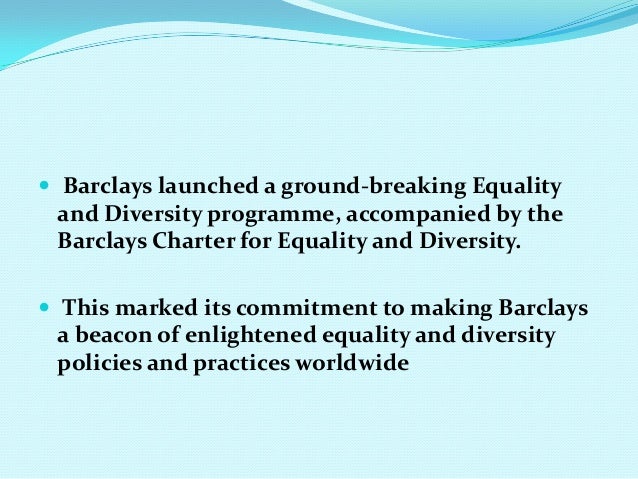 • Barclays launched a ground-breaking Equality and Diversity programme, accompanied by the Barclays Charter for Equality and Diversity.

• This marked its commitment to making Barclays a beacon of enlightened equality and diversity policies and practices worldwide